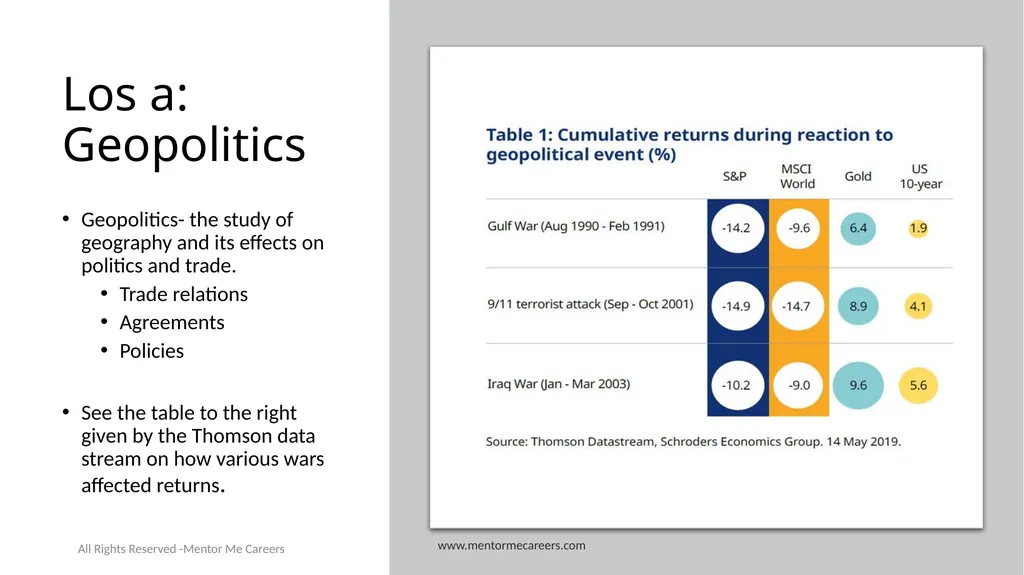 Los a: Geopolitics

• Geopolitics- the study of geography and its effects on politics and trade.
  • Trade relations
  • Agreements
  • Policies

• See the table to the right given by the Thomson data stream on how various wars affected returns.

All Rights Reserved -Mentor Me Careers

Table 1: Cumulative returns during reaction to geopolitical event (%)

| | S&P | MSCI World | Gold | US 10-year |
|---|---|---|---|---|
| Gulf War (Aug 1990 - Feb 1991) | -14.2 | -9.6 | 6.4 | 1.9 |
| 9/11 terrorist attack (Sep - Oct 2001) | -14.9 | -14.7 | 8.9 | 4.1 |
| Iraq War (Jan - Mar 2003) | -10.2 | -9.0 | 9.6 | 5.6 |

Source: Thomson Datastream, Schroders Economics Group. 14 May 2019.

www.mentormecareers.com